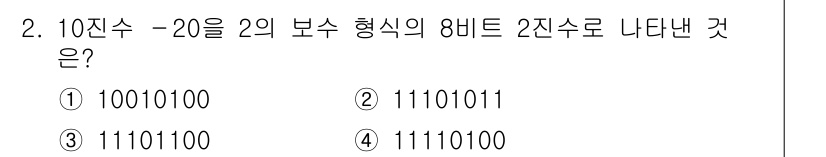 2. 10진수 -20을 2의 보수 형식의 8비트 2진수로 나타낸 것은?

① 10010100
② 11101011
③ 11101100
④ 11110100